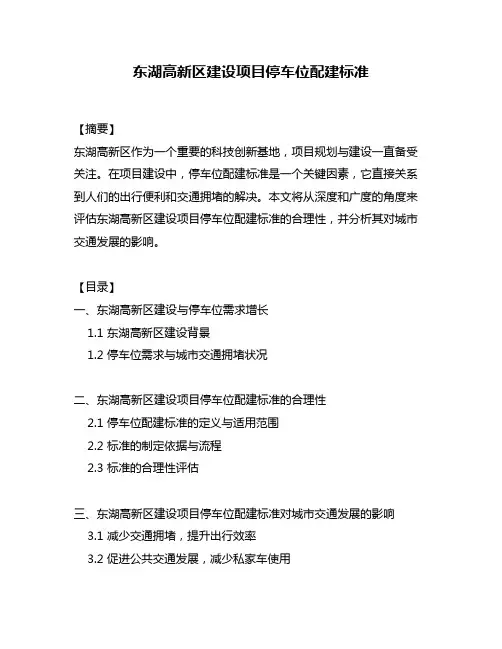 东湖高新区建设项目停车位配建标准

【摘要】
东湖高新区作为一个重要的科技创新基地，项目规划与建设一直备受关注。在项目建设中，停车位配建标准是一个关键因素，它直接关系到人们的出行便利和交通拥堵的解决。本文将从深度和广度的角度来评估东湖高新区建设项目停车位配建标准的合理性，并分析其对城市交通发展的影响。

【目录】
一、东湖高新区建设与停车位需求增长
1.1 东湖高新区建设背景
1.2 停车位需求与城市交通拥堵状况

二、东湖高新区建设项目停车位配建标准的合理性
2.1 停车位配建标准的定义与适用范围
2.2 标准的制定依据与流程
2.3 标准的合理性评估

三、东湖高新区建设项目停车位配建标准对城市交通发展的影响
3.1 减少交通拥堵，提升出行效率
3.2 促进公共交通发展，减少私家车使用